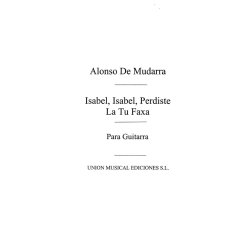 Alonso De Mudarra

Isabel, Isabel, Perdiste La Tu Faxa

Para Guitarra

UNION MUSICAL EDICIONES S.L.